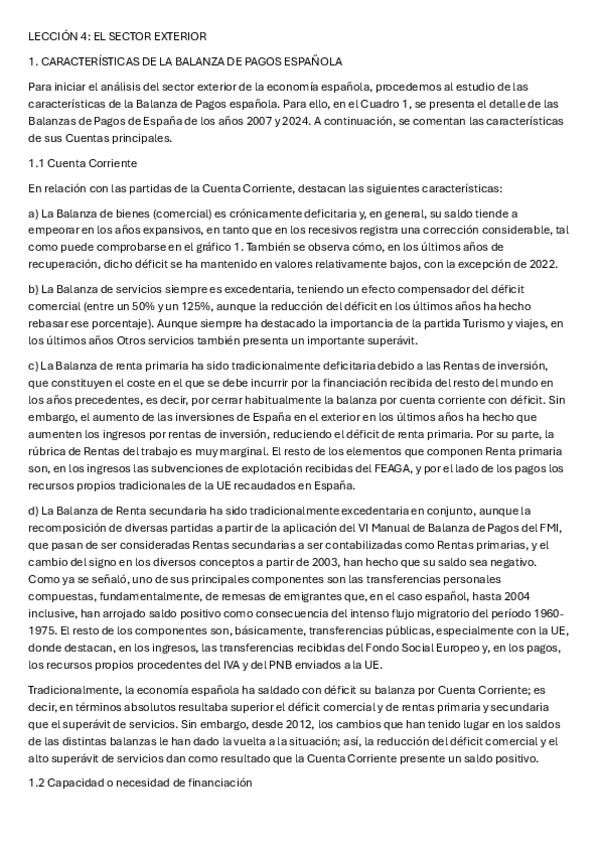 LECCIÓN 4: EL SECTOR EXTERIOR

1. CARACTERÍSTICAS DE LA BALANZA DE PAGOS ESPAÑOLA

Para iniciar el análisis del sector exterior de la economía española, procedemos al estudio de las características de la Balanza de Pagos española. Para ello, en el Cuadro 1, se presenta el detalle de las Balanzas de Pagos de España de los años 2007 y 2024. A continuación, se comentan las características de sus Cuentas principales.

1.1 Cuenta Corriente

En relación con las partidas de la Cuenta Corriente, destacan las siguientes características:

a) La Balanza de bienes (comercial) es crónicamente deficitaria y, en general, su saldo tiende a empeorar en los años expansivos, en tanto que en los recesivos registra una corrección considerable, tal como puede comprobarse en el gráfico 1. También se observa cómo, en los últimos años de recuperación, dicho déficit se ha mantenido en valores relativamente bajos, con la excepción de 2022.

b) La Balanza de servicios siempre es excedentaria, teniendo un efecto compensador del déficit comercial (entre un 50% y un 125%, aunque la reducción del déficit en los últimos años ha hecho rebasar ese porcentaje). Aunque siempre ha destacado la importancia de la partida Turismo y viajes, en los últimos años Otros servicios también presenta un importante superávit.

c) La Balanza de renta primaria ha sido tradicionalmente deficitaria debido a las Rentas de inversión, que constituyen el coste en el que se debe incurrir por la financiación recibida del resto del mundo en los años precedentes, es decir, por cerrar habitualmente la balanza por cuenta corriente con déficit. Sin embargo, el aumento de las inversiones de España en el exterior en los últimos años ha hecho que aumenten los ingresos por rentas de inversión, reduciendo el déficit de renta primaria. Por su parte, la rúbrica de Rentas del trabajo es muy marginal. El resto de los elementos que componen Renta primaria son, en los ingresos las subvenciones de explotación recibidas del FEAGA, y por el lado de los pagos los recursos propios tradicionales de la UE recaudados en España.

d) La Balanza de Renta secundaria ha sido tradicionalmente excedentaria en conjunto, aunque la recomposición de diversas partidas a partir de la aplicación del VI Manual de Balanza de Pagos del FMI, que pasan de ser consideradas Rentas secundarias a ser contabilizadas como Rentas primarias, y el cambio del signo en los diversos conceptos a partir de 2003, han hecho que su saldo sea negativo. Como ya se señaló, uno de sus principales componentes son las transferencias personales compuestas, fundamentalmente, de remesas de emigrantes que, en el caso español, hasta 2004 inclusive, han arrojado saldo positivo como consecuencia del intenso flujo migratorio del período 1960-1975. El resto de los componentes son, básicamente, transferencias públicas, especialmente con la UE, donde destacan, en los ingresos, las transferencias recibidas del Fondo Social Europeo y, en los pagos, los recursos propios procedentes del IVA y del PNB enviados a la UE.

Tradicionalmente, la economía española ha saldado con déficit su balanza por Cuenta Corriente; es decir, en términos absolutos resultaba superior el déficit comercial y de rentas primaria y secundaria que el superávit de servicios. Sin embargo, desde 2012, los cambios que han tenido lugar en los saldos de las distintas balanzas le han dado la vuelta a la situación; así, la reducción del déficit comercial y el alto superávit de servicios dan como resultado que la Cuenta Corriente presente un saldo positivo.

1.2 Capacidad o necesidad de financiación